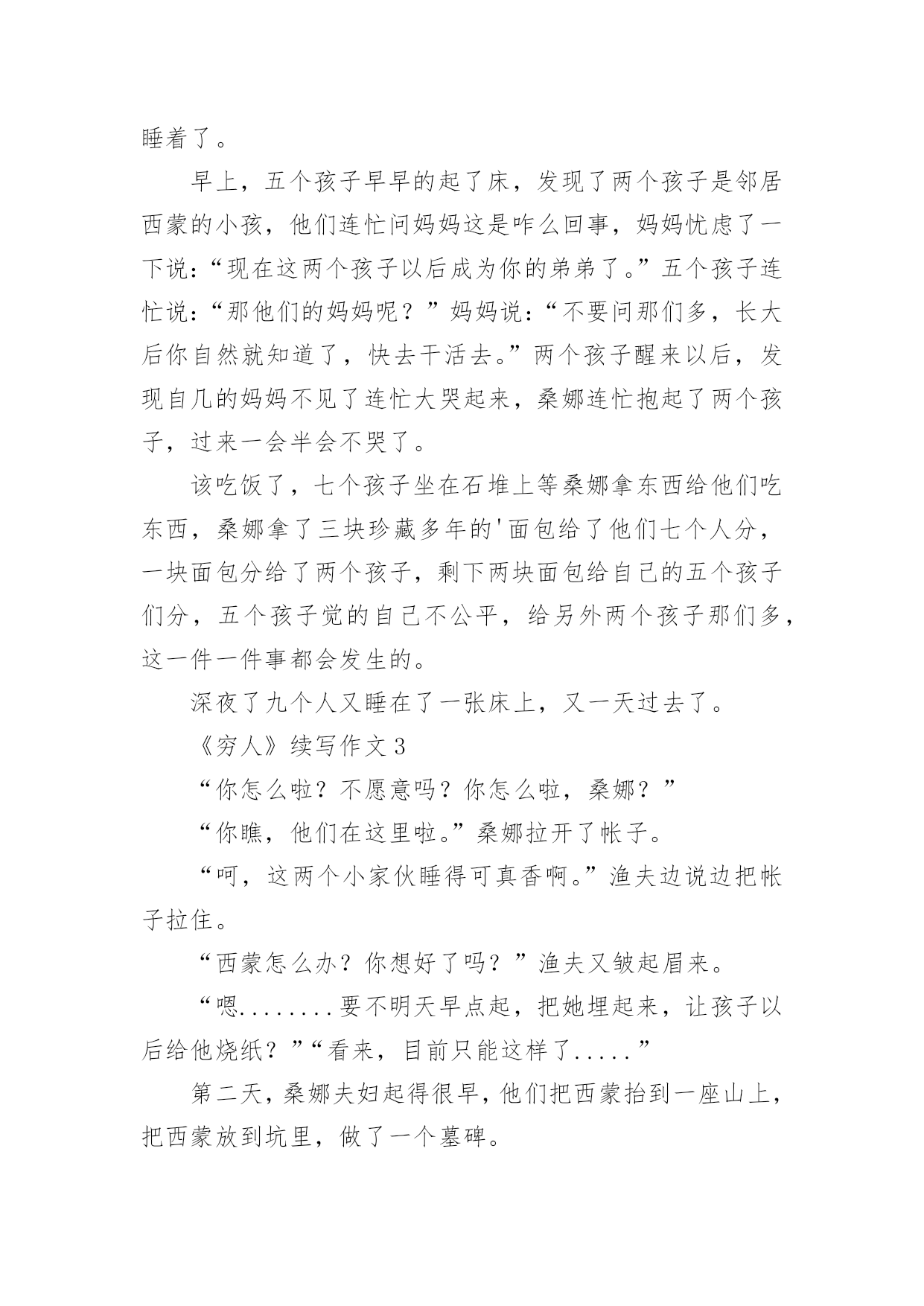 睡着了。

早上，五个孩子早早的起了床，发现了两个孩子是邻居西蒙的小孩，他们连忙问妈妈这是咋么回事，妈妈忧虑了一下说：“现在这两个孩子以后成为你的弟弟了。”五个孩子连忙说：“那他们的妈妈呢？”妈妈说：“不要问那们多，长大后你自然就知道了，快去干活去。”两个孩子醒来以后，发现自几的妈妈不见了连忙大哭起来，桑娜连忙抱起了两个孩子，过来一会半会不哭了。

该吃饭了，七个孩子坐在石堆上等桑娜拿东西给他们吃东西，桑娜拿了三块珍藏多年的'面包给了他们七个人分，一块面包分给了两个孩子，剩下两块面包给自己的五个孩子们分，五个孩子觉的自己不公平，给另外两个孩子那们多，这一件一件事都会发生的。

深夜了九个人又睡在了一张床上，又一天过去了。

《穷人》续写作文 3

“你怎么啦？不愿意吗？你怎么啦，桑娜？”

“你瞧，他们在这里啦。”桑娜拉开了帐子。

“呵，这两个小家伙睡得可真香啊。”渔夫边说边把帐子拉住。

“西蒙怎么办？你想好了吗？”渔夫又皱起眉来。

“嗯........要不明天早点起，把她埋起来，让孩子以后给他烧纸？”“看来，目前只能这样了.....”

第二天，桑娜夫妇起得很早，他们把西蒙抬到一座山上，把西蒙放到坑里，做了一个墓碑。